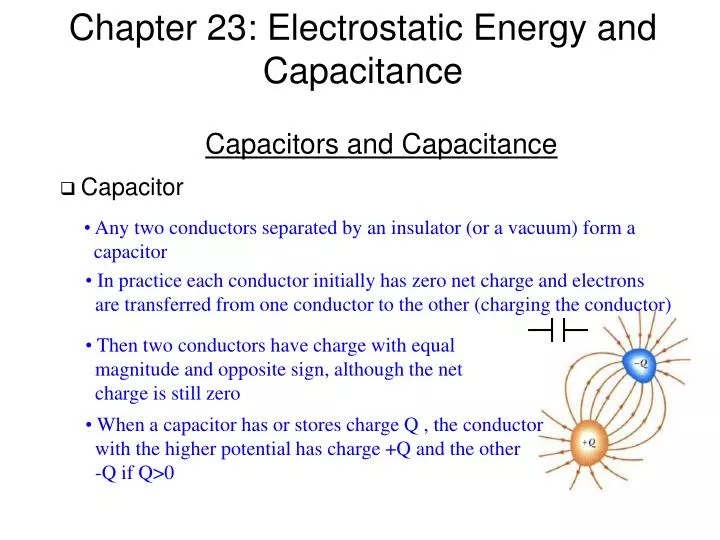 Chapter 23: Electrostatic Energy and Capacitance

Capacitors and Capacitance

❑ Capacitor

• Any two conductors separated by an insulator (or a vacuum) form a capacitor

• In practice each conductor initially has zero net charge and electrons are transferred from one conductor to the other (charging the conductor)

• Then two conductors have charge with equal magnitude and opposite sign, although the net charge is still zero

• When a capacitor has or stores charge Q , the conductor with the higher potential has charge +Q and the other -Q if Q>0

-Q

+Q